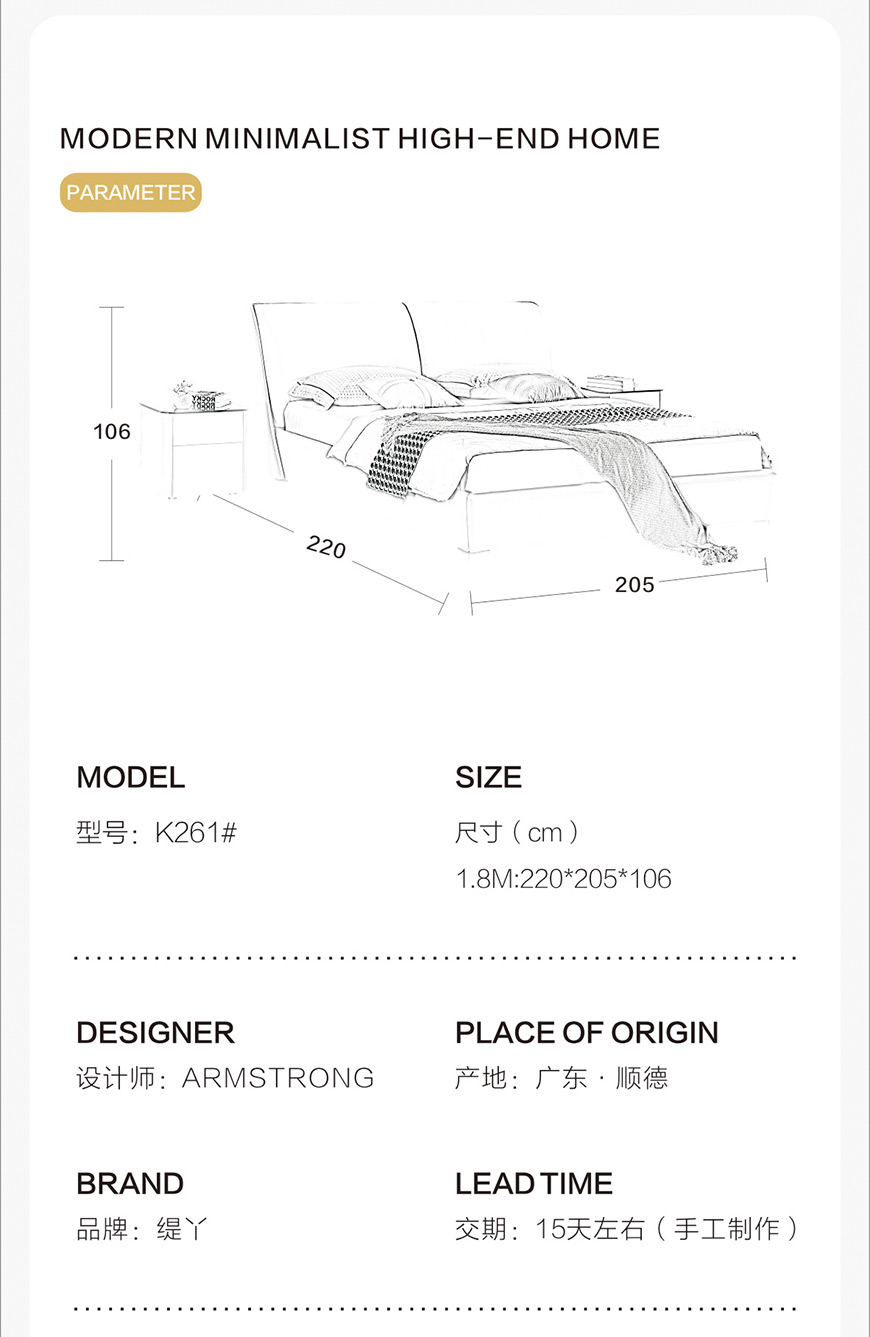 MODERN MINIMALIST HIGH-END HOME

PARAMETER

106

220

205

MODEL
型号：K261#

SIZE
尺寸（cm）
1.8M:220*205*106

DESIGNER
设计师：ARMSTRONG

PLACE OF ORIGIN
产地：广东 · 顺德

BRAND
品牌：缇丫

LEAD TIME
交期：15天左右（手工制作）